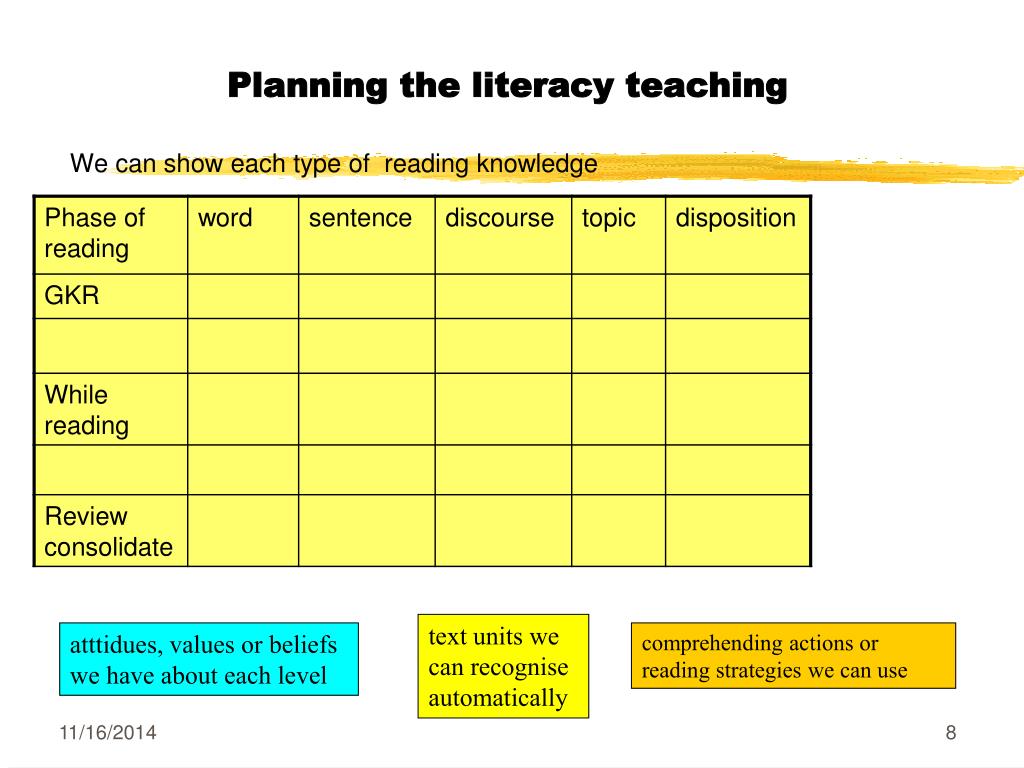 Planning the literacy teaching

We can show each type of  reading knowledge

| Phase of reading | word | sentence | discourse | topic | disposition |
|---|---|---|---|---|---|
| GKR | | | | | |
| | | | | | |
| While reading | | | | | |
| | | | | | |
| Review consolidate | | | | | |

atttidues, values or beliefs we have about each level

text units we can recognise automatically

comprehending actions or reading strategies we can use

11/16/2014

8